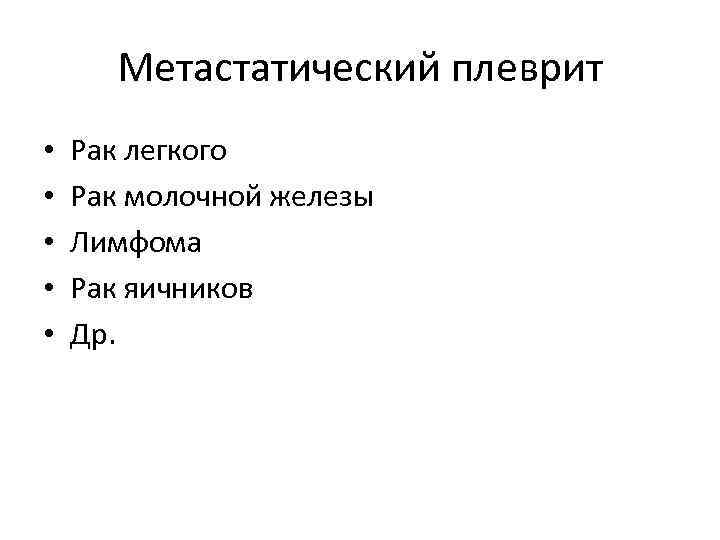 Метастатический плеврит

• Рак легкого
• Рак молочной железы
• Лимфома
• Рак яичников
• Др.